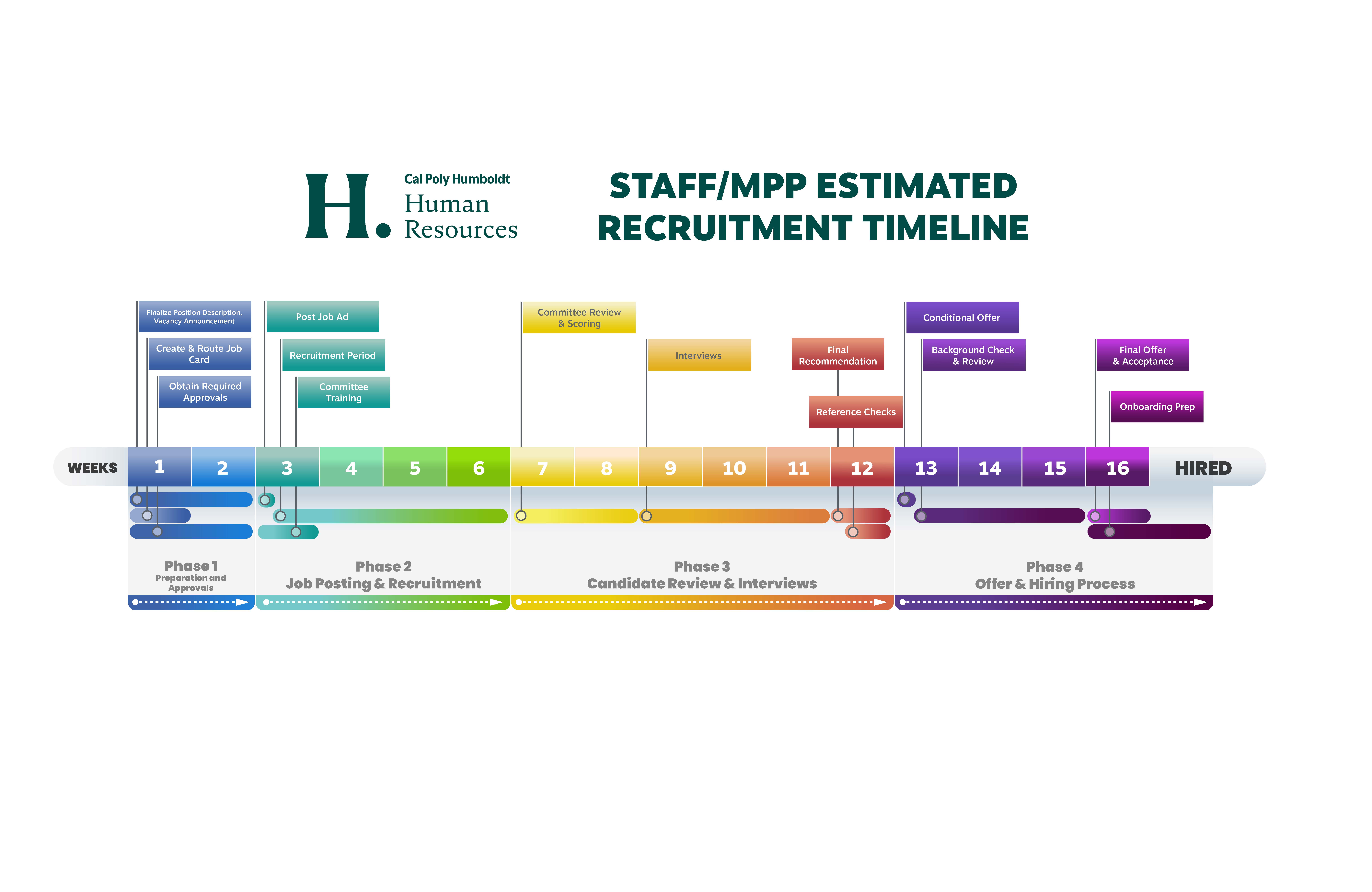 H. Cal Poly Humboldt Human Resources

STAFF/MPP ESTIMATED RECRUITMENT TIMELINE

Finalize Position Description, Vacancy Announcement

Create & Route Job Card

Obtain Required Approvals

Post Job Ad

Recruitment Period

Committee Training

Committee Review & Scoring

Interviews

Final Recommendation

Reference Checks

Conditional Offer

Background Check & Review

Final Offer & Acceptance

Onboarding Prep

WEEKS 1 2 3 4 5 6 7 8 9 10 11 12 13 14 15 16 HIRED

Phase 1
Preparation and Approvals

Phase 2
Job Posting & Recruitment

Phase 3
Candidate Review & Interviews

Phase 4
Offer & Hiring Process